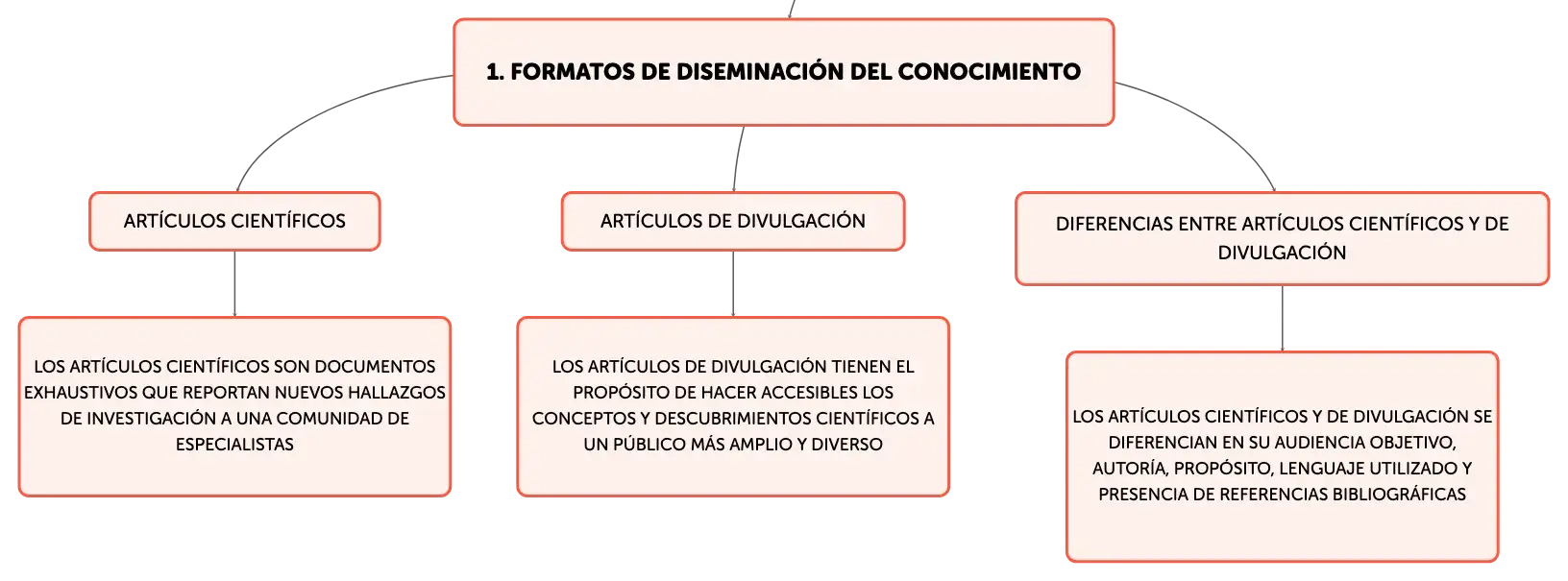 1. FORMATOS DE DISEMINACIÓN DEL CONOCIMIENTO

ARTÍCULOS CIENTÍFICOS

LOS ARTÍCULOS CIENTÍFICOS SON DOCUMENTOS EXHAUSTIVOS QUE REPORTAN NUEVOS HALLAZGOS DE INVESTIGACIÓN A UNA COMUNIDAD DE ESPECIALISTAS

ARTÍCULOS DE DIVULGACIÓN

LOS ARTÍCULOS DE DIVULGACIÓN TIENEN EL PROPÓSITO DE HACER ACCESIBLES LOS CONCEPTOS Y DESCUBRIMIENTOS CIENTÍFICOS A UN PÚBLICO MÁS AMPLIO Y DIVERSO

DIFERENCIAS ENTRE ARTÍCULOS CIENTÍFICOS Y DE DIVULGACIÓN

LOS ARTÍCULOS CIENTÍFICOS Y DE DIVULGACIÓN SE DIFERENCIAN EN SU AUDIENCIA OBJETIVO, AUTORÍA, PROPÓSITO, LENGUAJE UTILIZADO Y PRESENCIA DE REFERENCIAS BIBLIOGRÁFICAS